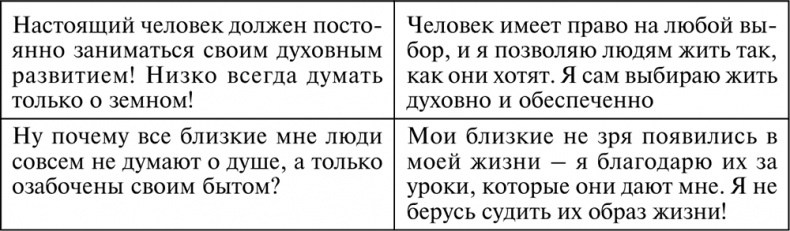 | Настоящий человек должен постоянно заниматься своим духовным развитием! Низко всегда думать только о земном! | Человек имеет право на любой выбор, и я позволяю людям жить так, как они хотят. Я сам выбираю жить духовно и обеспеченно |
|---|---|
| Ну почему все близкие мне люди совсем не думают о душе, а только озабочены своим бытом? | Мои близкие не зря появились в моей жизни – я благодарю их за уроки, которые они дают мне. Я не берусь судить их образ жизни! |